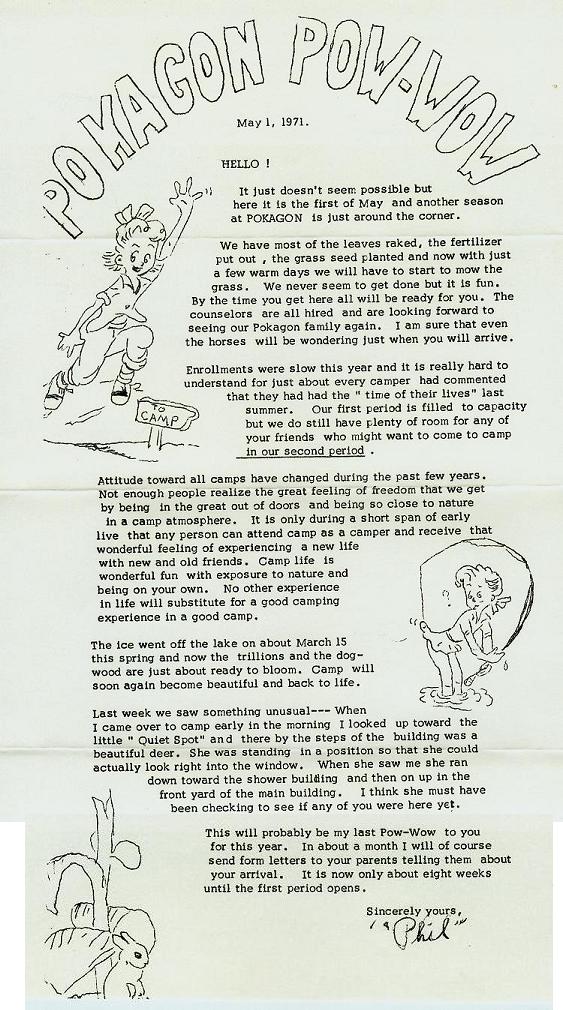 POKAGON POW-WOW

May 1, 1971.

HELLO !

It just doesn't seem possible but here it is the first of May and another season at POKAGON is just around the corner.

We have most of the leaves raked, the fertilizer put out , the grass seed planted and now with just a few warm days we will have to start to mow the grass. We never seem to get done but it is fun. By the time you get here all will be ready for you. The counselors are all hired and are looking forward to seeing our Pokagon family again. I am sure that even the horses will be wondering just when you will arrive.

Enrollments were slow this year and it is really hard to understand for just about every camper had commented that they had had the " time of their lives" last summer. Our first period is filled to capacity but we do still have plenty of room for any of your friends who might want to come to camp in our second period .

TO CAMP

Attitude toward all camps have changed during the past few years. Not enough people realize the great feeling of freedom that we get by being in the great out of doors and being so close to nature in a camp atmosphere. It is only during a short span of early live that any person can attend camp as a camper and receive that wonderful feeling of experiencing a new life with new and old friends. Camp life is wonderful fun with exposure to nature and being on your own. No other experience in life will substitute for a good camping experience in a good camp.

The ice went off the lake on about March 15 this spring and now the trillions and the dogwood are just about ready to bloom. Camp will soon again become beautiful and back to life.

Last week we saw something unusual--- When I came over to camp early in the morning I looked up toward the little " Quiet Spot" and there by the steps of the building was a beautiful deer. She was standing in a position so that she could actually look right into the window. When she saw me she ran down toward the shower building and then on up in the front yard of the main building. I think she must have been checking to see if any of you were here yet.

This will probably be my last Pow-Wow to you for this year. In about a month I will of course send form letters to your parents telling them about your arrival. It is now only about eight weeks until the first period opens.

Sincerely yours,
"Phil"